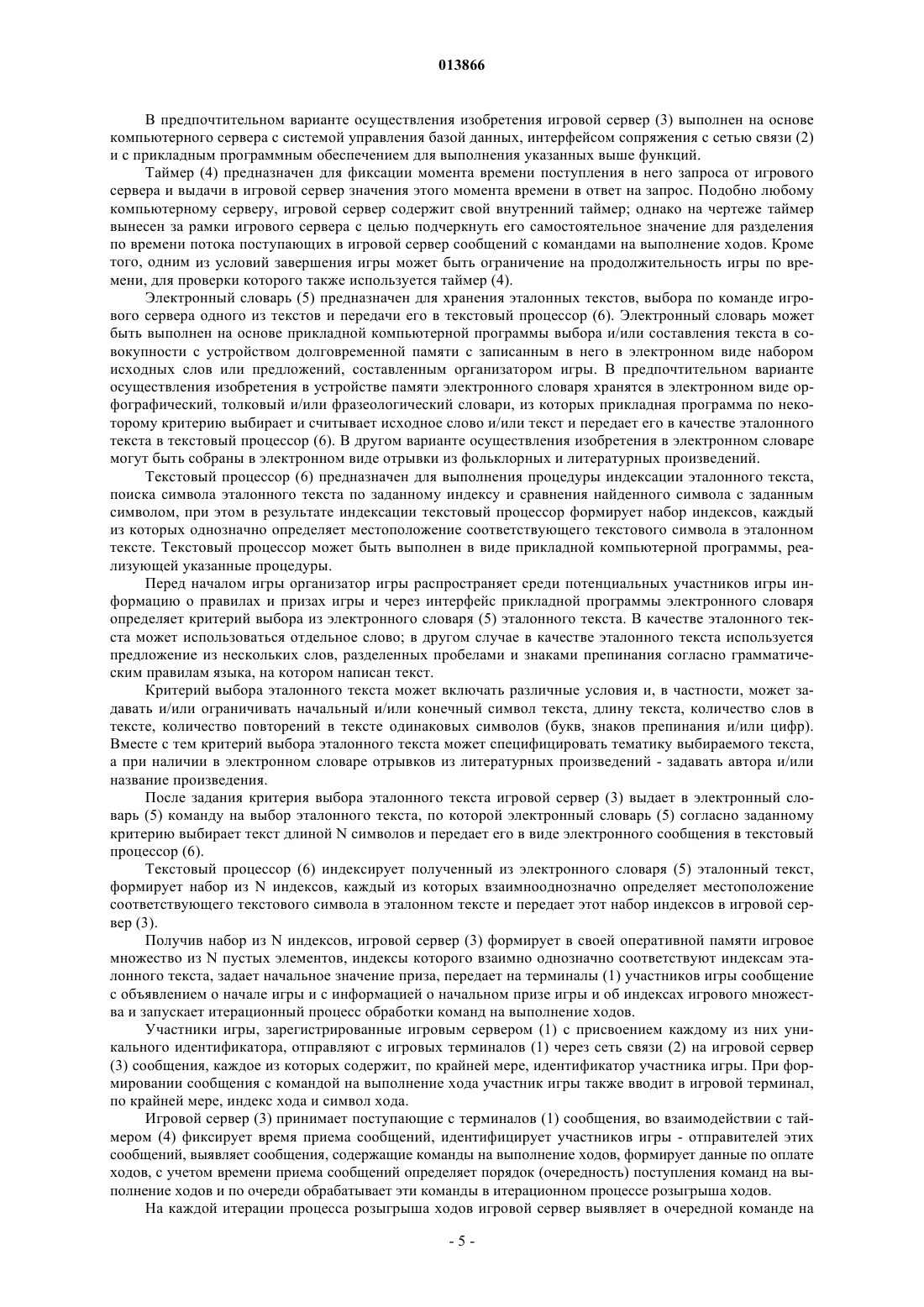 013866

В предпочтительном варианте осуществления изобретения игровой сервер (3) выполнен на основе компьютерного сервера с системой управления базой данных, интерфейсом сопряжения с сетью связи (2) и с прикладным программным обеспечением для выполнения указанных выше функций.

Таймер (4) предназначен для фиксации момента времени поступления в него запроса от игрового сервера и выдачи в игровой сервер значения этого момента времени в ответ на запрос. Подобно любому компьютерному серверу, игровой сервер содержит свой внутренний таймер; однако на чертеже таймер вынесен за рамки игрового сервера с целью подчеркнуть его самостоятельное значение для разделения по времени потока поступающих в игровой сервер сообщений с командами на выполнение ходов. Кроме того, одним из условий завершения игры может быть ограничение на продолжительность игры по времени, для проверки которого также используется таймер (4).

Электронный словарь (5) предназначен для хранения эталонных текстов, выбора по команде игрового сервера одного из текстов и передачи его в текстовый процессор (6). Электронный словарь может быть выполнен на основе прикладной компьютерной программы выбора и/или составления текста в совокупности с устройством долговременной памяти с записанным в него в электронном виде набором исходных слов или предложений, составленным организатором игры. В предпочтительном варианте осуществления изобретения в устройстве памяти электронного словаря хранятся в электронном виде орфографический, толковый и/или фразеологический словари, из которых прикладная программа по некоторому критерию выбирает и считывает исходное слово и/или текст и передает его в качестве эталонного текста в текстовый процессор (6). В другом варианте осуществления изобретения в электронном словаре могут быть собраны в электронном виде отрывки из фольклорных и литературных произведений.

Текстовый процессор (6) предназначен для выполнения процедуры индексации эталонного текста, поиска символа эталонного текста по заданному индексу и сравнения найденного символа с заданным символом, при этом в результате индексации текстовый процессор формирует набор индексов, каждый из которых однозначно определяет местоположение соответствующего текстового символа в эталонном тексте. Текстовый процессор может быть выполнен в виде прикладной компьютерной программы, реализующей указанные процедуры.

Перед началом игры организатор игры распространяет среди потенциальных участников игры информацию о правилах и призах игры и через интерфейс прикладной программы электронного словаря определяет критерий выбора из электронного словаря (5) эталонного текста. В качестве эталонного текста может использоваться отдельное слово; в другом случае в качестве эталонного текста используется предложение из нескольких слов, разделенных пробелами и знаками препинания согласно грамматическим правилам языка, на котором написан текст.

Критерий выбора эталонного текста может включать различные условия и, в частности, может задавать и/или ограничивать начальный и/или конечный символ текста, длину текста, количество слов в тексте, количество повторений в тексте одинаковых символов (букв, знаков препинания и/или цифр). Вместе с тем критерий выбора эталонного текста может специфицировать тематику выбираемого текста, а при наличии в электронном словаре отрывков из литературных произведений - задавать автора и/или название произведения.

После задания критерия выбора эталонного текста игровой сервер (3) выдает в электронный словарь (5) команду на выбор эталонного текста, по которой электронный словарь (5) согласно заданному критерию выбирает текст длиной N символов и передает его в виде электронного сообщения в текстовый процессор (6).

Текстовый процессор (6) индексирует полученный из электронного словаря (5) эталонный текст, формирует набор из N индексов, каждый из которых взаимнооднозначно определяет местоположение соответствующего текстового символа в эталонном тексте и передает этот набор индексов в игровой сервер (3).

Получив набор из N индексов, игровой сервер (3) формирует в своей оперативной памяти игровое множество из N пустых элементов, индексы которого взаимно однозначно соответствуют индексам эталонного текста, задает начальное значение приза, передает на терминалы (1) участников игры сообщение с объявлением о начале игры и с информацией о начальном призе игры и об индексах игрового множества и запускает итерационный процесс обработки команд на выполнение ходов.

Участники игры, зарегистрированные игровым сервером (1) с присвоением каждому из них уникального идентификатора, отправляют с игровых терминалов (1) через сеть связи (2) на игровой сервер (3) сообщения, каждое из которых содержит, по крайней мере, идентификатор участника игры. При формировании сообщения с командой на выполнение хода участник игры также вводит в игровой терминал, по крайней мере, индекс хода и символ хода.

Игровой сервер (3) принимает поступающие с терминалов (1) сообщения, во взаимодействии с таймером (4) фиксирует время приема сообщений, идентифицирует участников игры - отправителей этих сообщений, выявляет сообщения, содержащие команды на выполнение ходов, формирует данные по оплате ходов, с учетом времени приема сообщений определяет порядок (очередность) поступления команд на выполнение ходов и по очереди обрабатывает эти команды в итерационном процессе розыгрыша ходов.

На каждой итерации процесса розыгрыша ходов игровой сервер выявляет в очередной команде на

- 5 -